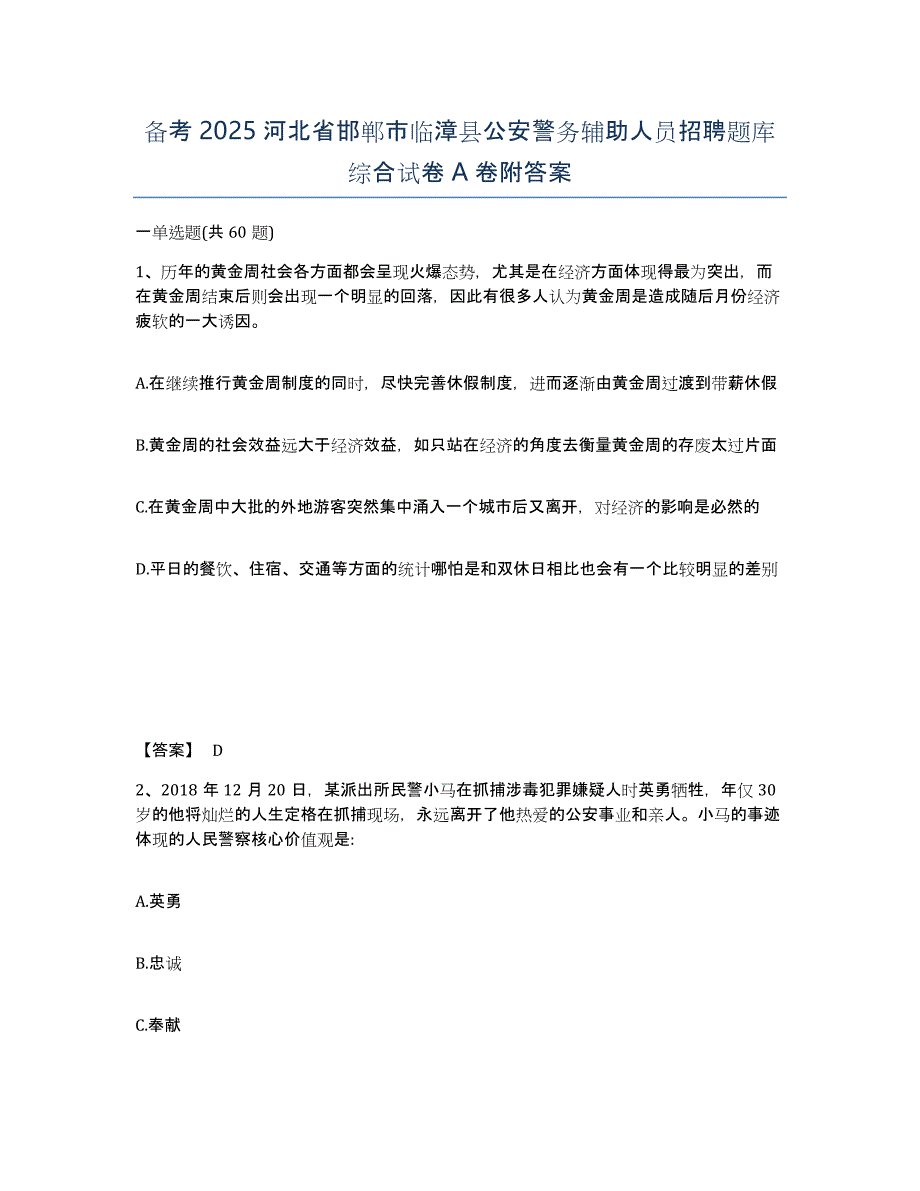 备考 2025 河北省邯郸市临漳县公安警务辅助人员招聘题库综合试卷 A 卷附答案

一单选题(共 60 题)

1、历年的黄金周社会各方面都会呈现火爆态势，尤其是在经济方面体现得最为突出，而在黄金周结束后则会出现一个明显的回落，因此有很多人认为黄金周是造成随后月份经济疲软的一大诱因。

A.在继续推行黄金周制度的同时，尽快完善休假制度，进而逐渐由黄金周过渡到带薪休假

B.黄金周的社会效益远大于经济效益，如只站在经济的角度去衡量黄金周的存废太过片面

C.在黄金周中大批的外地游客突然集中涌入一个城市后又离开，对经济的影响是必然的

D.平日的餐饮、住宿、交通等方面的统计哪怕是和双休日相比也会有一个比较明显的差别

【答案】 D

2、2018 年 12 月 20 日，某派出所民警小马在抓捕涉毒犯罪嫌疑人时英勇牺牲，年仅 30 岁的他将灿烂的人生定格在抓捕现场，永远离开了他热爱的公安事业和亲人。小马的事迹体现的人民警察核心价值观是:

A.英勇

B.忠诚

C.奉献